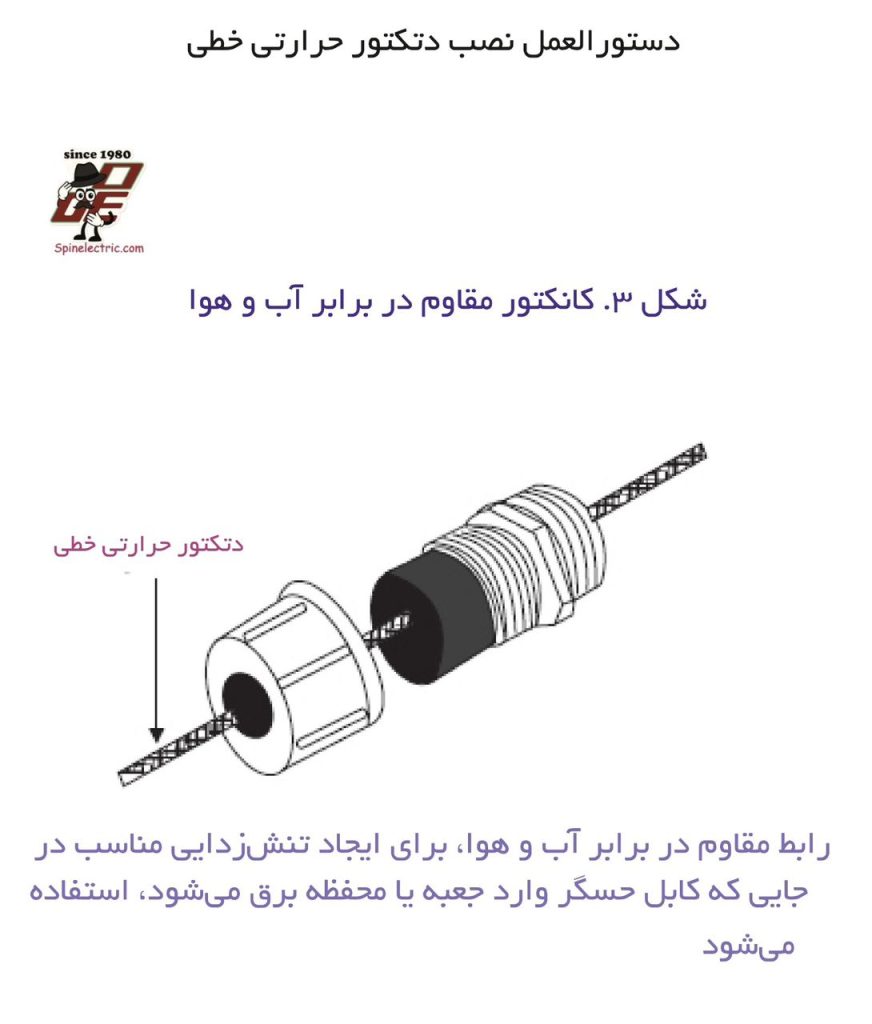 دستورالعمل نصب دتکتور حرارتی خطی

since 1980
Spinelectric.com

شکل ۳. کانکتور مقاوم در برابر آب و هوا

دتکتور حرارتی خطی

رابط مقاوم در برابر آب و هوا، برای ایجاد تنش‌زدایی مناسب در جایی که کابل حسگر وارد جعبه یا محفظه برق می‌شود، استفاده می‌شود